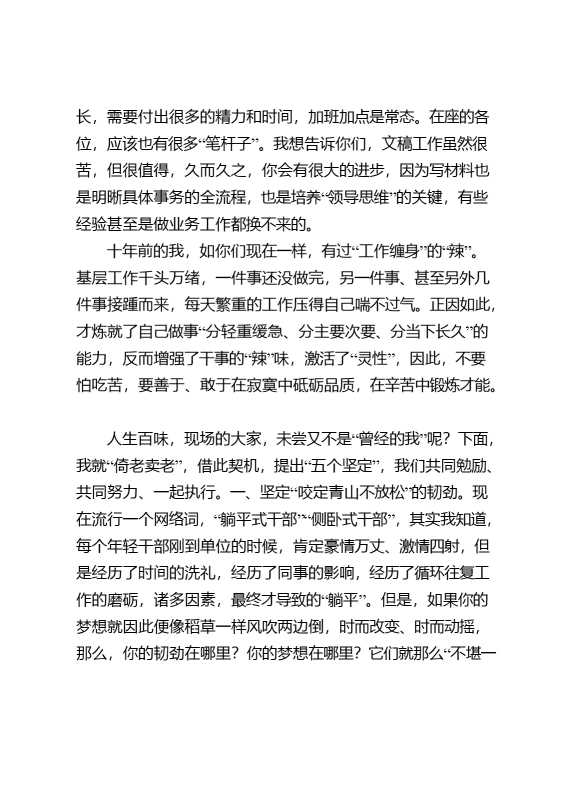 长，需要付出很多的精力和时间，加班加点是常态。在座的各位，应该也有很多“笔杆子”。我想告诉你们，文稿工作虽然很苦，但很值得，久而久之，你会有很大的进步，因为写材料也是明晰具体事务的全流程，也是培养“领导思维”的关键，有些经验甚至是做业务工作都换不来的。

十年前的我，如你们现在一样，有过“工作缠身”的“辣”。基层工作千头万绪，一件事还没做完，另一件事、甚至另外几件事接踵而来，每天繁重的工作压得自己喘不过气。正因如此，才炼就了自己做事“分轻重缓急、分主要次要、分当下长久”的能力，反而增强了干事的“辣”味，激活了“灵性”，因此，不要怕吃苦，要善于、敢于在寂寞中砥砺品质，在辛苦中锻炼才能。

人生百味，现场的大家，未尝又不是“曾经的我”呢？下面，我就“倚老卖老”，借此契机，提出“五个坚定”，我们共同勉励、共同努力、一起执行。一、坚定“咬定青山不放松”的韧劲。现在流行一个网络词，“躺平式干部”“侧卧式干部”，其实我知道，每个年轻干部刚到单位的时候，肯定豪情万丈、激情四射，但是经历了时间的洗礼，经历了同事的影响，经历了循环往复工作的磨砺，诸多因素，最终才导致的“躺平”。但是，如果你的梦想就因此便像稻草一样风吹两边倒，时而改变、时而动摇，那么，你的韧劲在哪里？你的梦想在哪里？它们就那么“不堪一